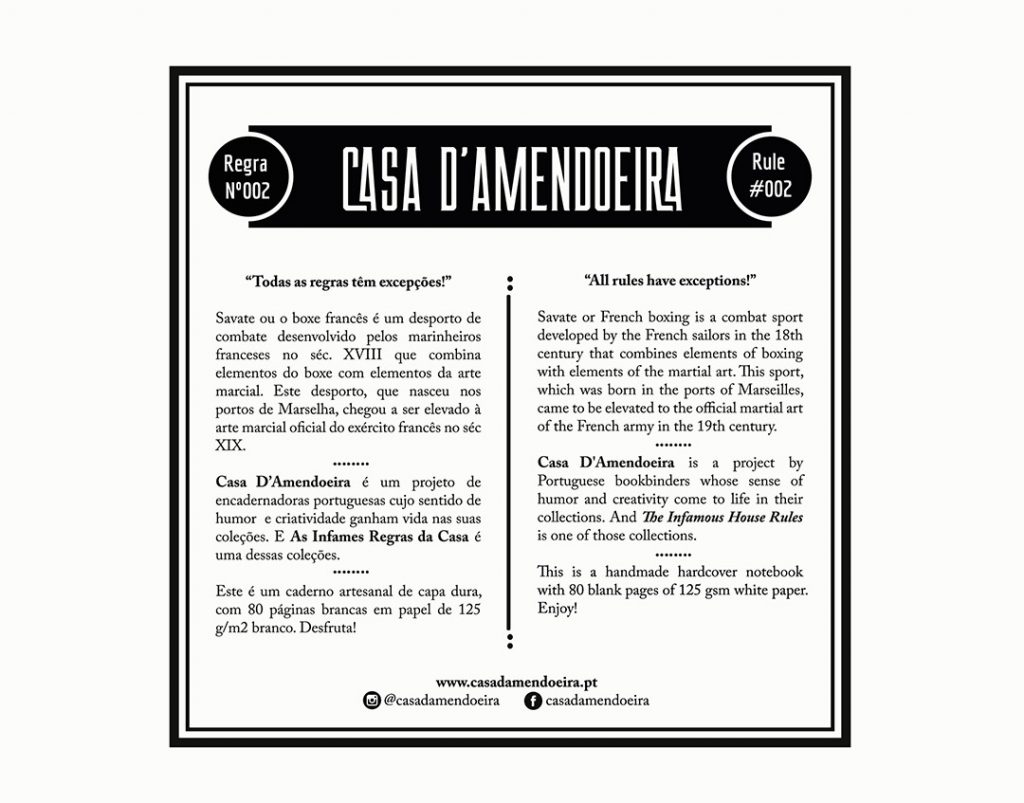 Regra Nº002

CASA D'AMENDOEIRA

Rule #002

"Todas as regras têm excepções!"

Savate ou o boxe francês é um desporto de combate desenvolvido pelos marinheiros franceses no séc. XVIII que combina elementos do boxe com elementos da arte marcial. Este desporto, que nasceu nos portos de Marselha, chegou a ser elevado à arte marcial oficial do exército francês no séc XIX.

........

Casa D'Amendoeira é um projeto de encadernadoras portuguesas cujo sentido de humor e criatividade ganham vida nas suas coleções. E As Infames Regras da Casa é uma dessas coleções.

........

Este é um caderno artesanal de capa dura, com 80 páginas brancas em papel de 125 g/m2 branco. Desfruta!

"All rules have exceptions!"

Savate or French boxing is a combat sport developed by the French sailors in the 18th century that combines elements of boxing with elements of the martial art. This sport, which was born in the ports of Marseilles, came to be elevated to the official martial art of the French army in the 19th century.

........

Casa D'Amendoeira is a project by Portuguese bookbinders whose sense of humor and creativity come to life in their collections. And The Infamous House Rules is one of those collections.

........

This is a handmade hardcover notebook with 80 blank pages of 125 gsm white paper. Enjoy!

www.casadamendoeira.pt
@casadamendoeira casadamendoeira